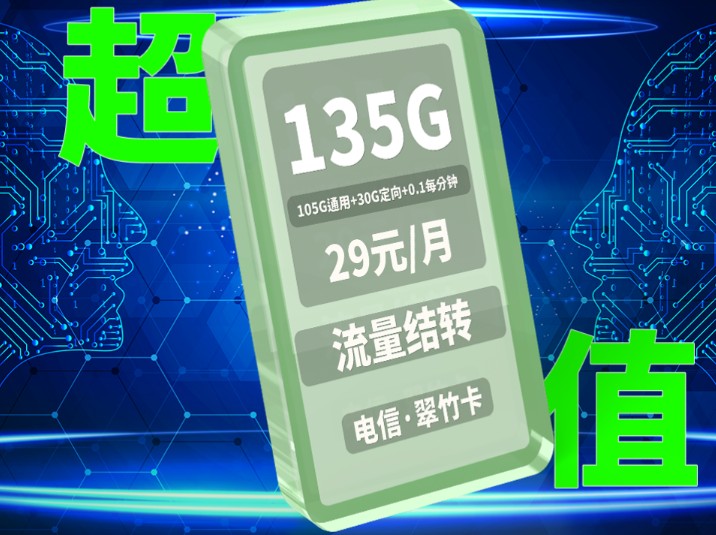 超

135G

105G通用+30G定向+0.1每分钟

29元/月

流量结转

电信·翠竹卡

值